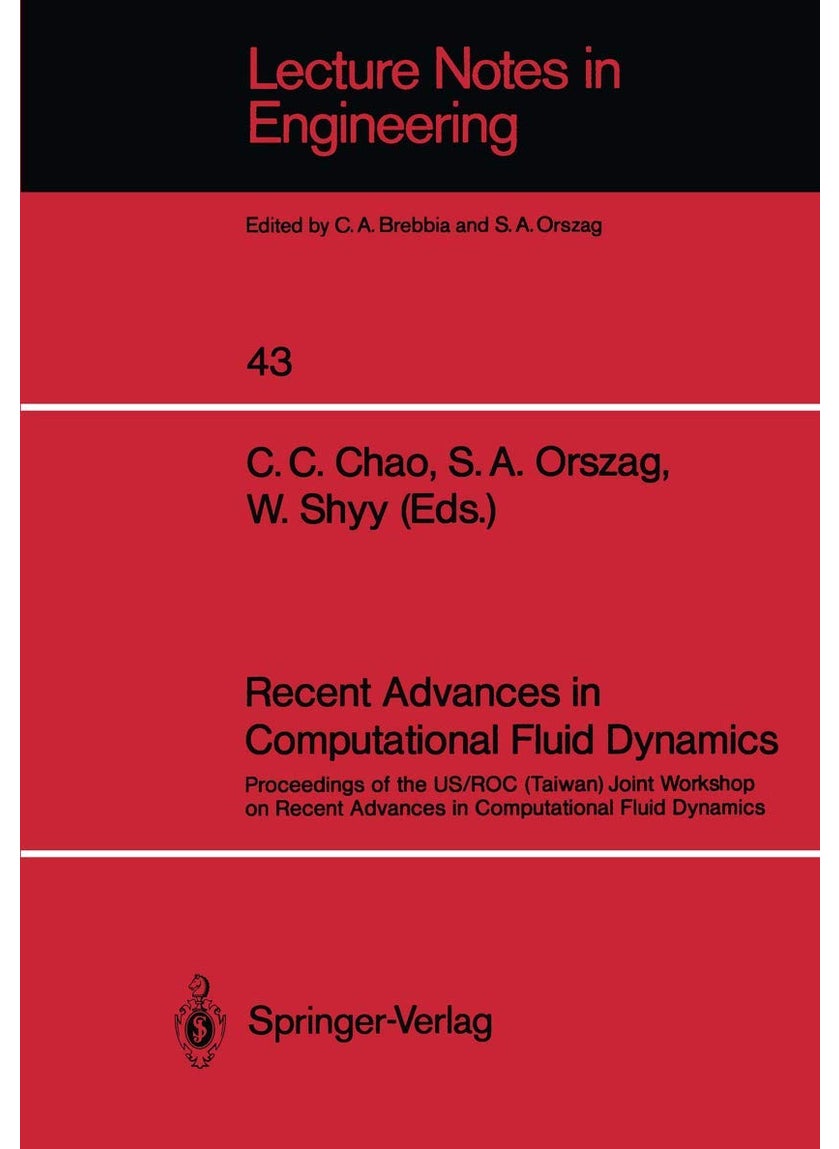 Lecture Notes in Engineering

Edited by C. A. Brebbia and S. A. Orszag

43

C. C. Chao, S. A. Orszag, W. Shyy (Eds.)

Recent Advances in Computational Fluid Dynamics

Proceedings of the US/ROC (Taiwan) Joint Workshop on Recent Advances in Computational Fluid Dynamics

Springer-Verlag